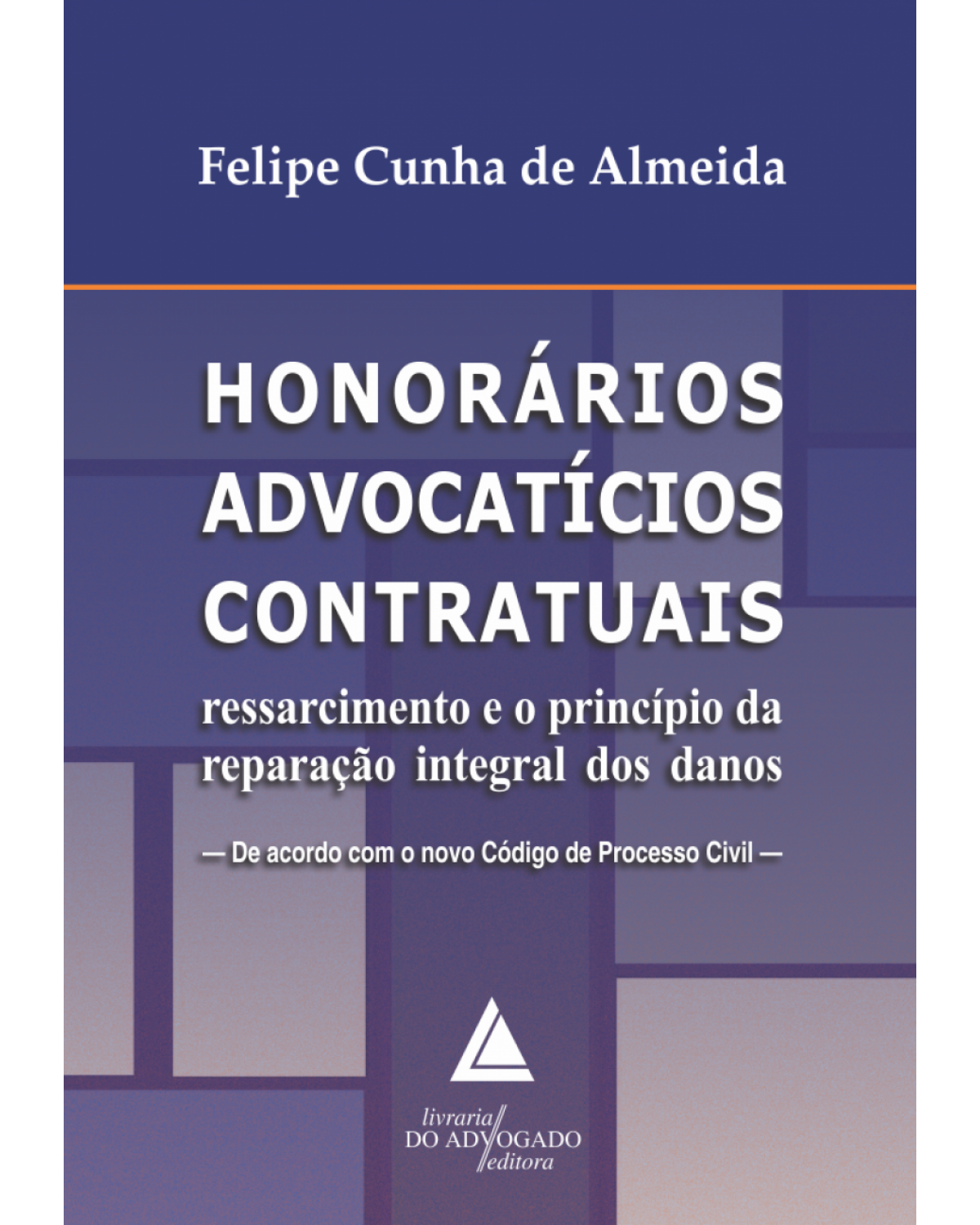 Felipe Cunha de Almeida

HONORÁRIOS ADVOCATÍCIOS CONTRATUAIS

ressarcimento e o princípio da reparação integral dos danos

— De acordo com o novo Código de Processo Civil —

livraria
DO ADVOGADO
editora